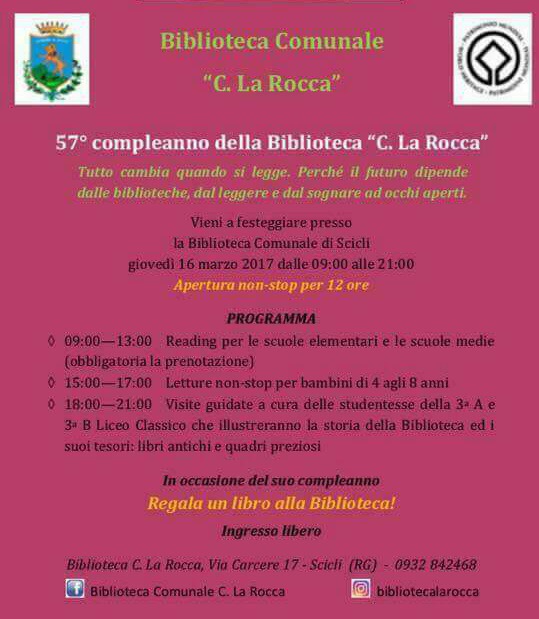 Biblioteca Comunale
"C. La Rocca"

57° compleanno della Biblioteca "C. La Rocca"

Tutto cambia quando si legge. Perché il futuro dipende dalle biblioteche, dal leggere e dal sognare ad occhi aperti.

Vieni a festeggiare presso
la Biblioteca Comunale di Scicli
giovedì 16 marzo 2017 dalle 09:00 alle 21:00
Apertura non-stop per 12 ore

PROGRAMMA

◊ 09:00—13:00 Reading per le scuole elementari e le scuole medie (obbligatoria la prenotazione)
◊ 15:00—17:00 Letture non-stop per bambini di 4 agli 8 anni
◊ 18:00—21:00 Visite guidate a cura delle studentesse della 3ª A e 3ª B Liceo Classico che illustreranno la storia della Biblioteca ed i suoi tesori: libri antichi e quadri preziosi

In occasione del suo compleanno
Regala un libro alla Biblioteca!
Ingresso libero

Biblioteca C. La Rocca, Via Carcere 17 - Scicli (RG) - 0932 842468
Biblioteca Comunale C. La Rocca
bibliotecalarocca